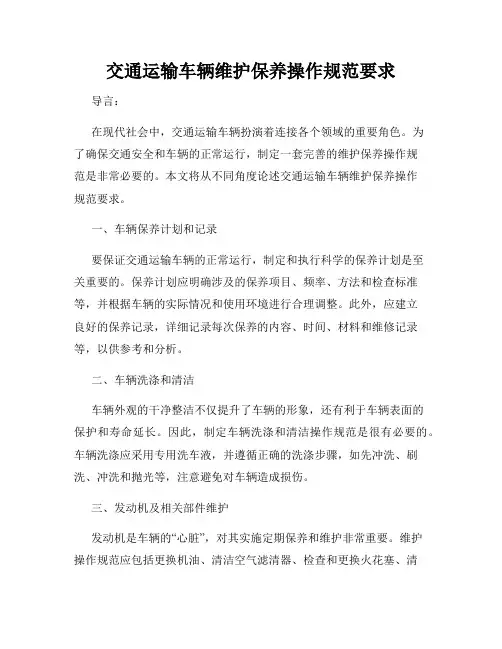 交通运输车辆维护保养操作规范要求

导言：

在现代社会中，交通运输车辆扮演着连接各个领域的重要角色。为了确保交通安全和车辆的正常运行，制定一套完善的维护保养操作规范是非常必要的。本文将从不同角度论述交通运输车辆维护保养操作规范要求。

一、车辆保养计划和记录

要保证交通运输车辆的正常运行，制定和执行科学的保养计划是至关重要的。保养计划应明确涉及的保养项目、频率、方法和检查标准等，并根据车辆的实际情况和使用环境进行合理调整。此外，应建立良好的保养记录，详细记录每次保养的内容、时间、材料和维修记录等，以供参考和分析。

二、车辆洗涤和清洁

车辆外观的干净整洁不仅提升了车辆的形象，还有利于车辆表面的保护和寿命延长。因此，制定车辆洗涤和清洁操作规范是很有必要的。车辆洗涤应采用专用洗车液，并遵循正确的洗涤步骤，如先冲洗、刷洗、冲洗和抛光等，注意避免对车辆造成损伤。

三、发动机及相关部件维护

发动机是车辆的“心脏”，对其实施定期保养和维护非常重要。维护操作规范应包括更换机油、清洁空气滤清器、检查和更换火花塞、清